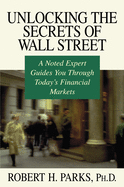 UNLOCKING THE SECRETS OF WALL STREET

A Noted Expert Guides You Through Today's Financial Markets

ROBERT H. PARKS, PH.D.